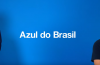 Azul do Brasil